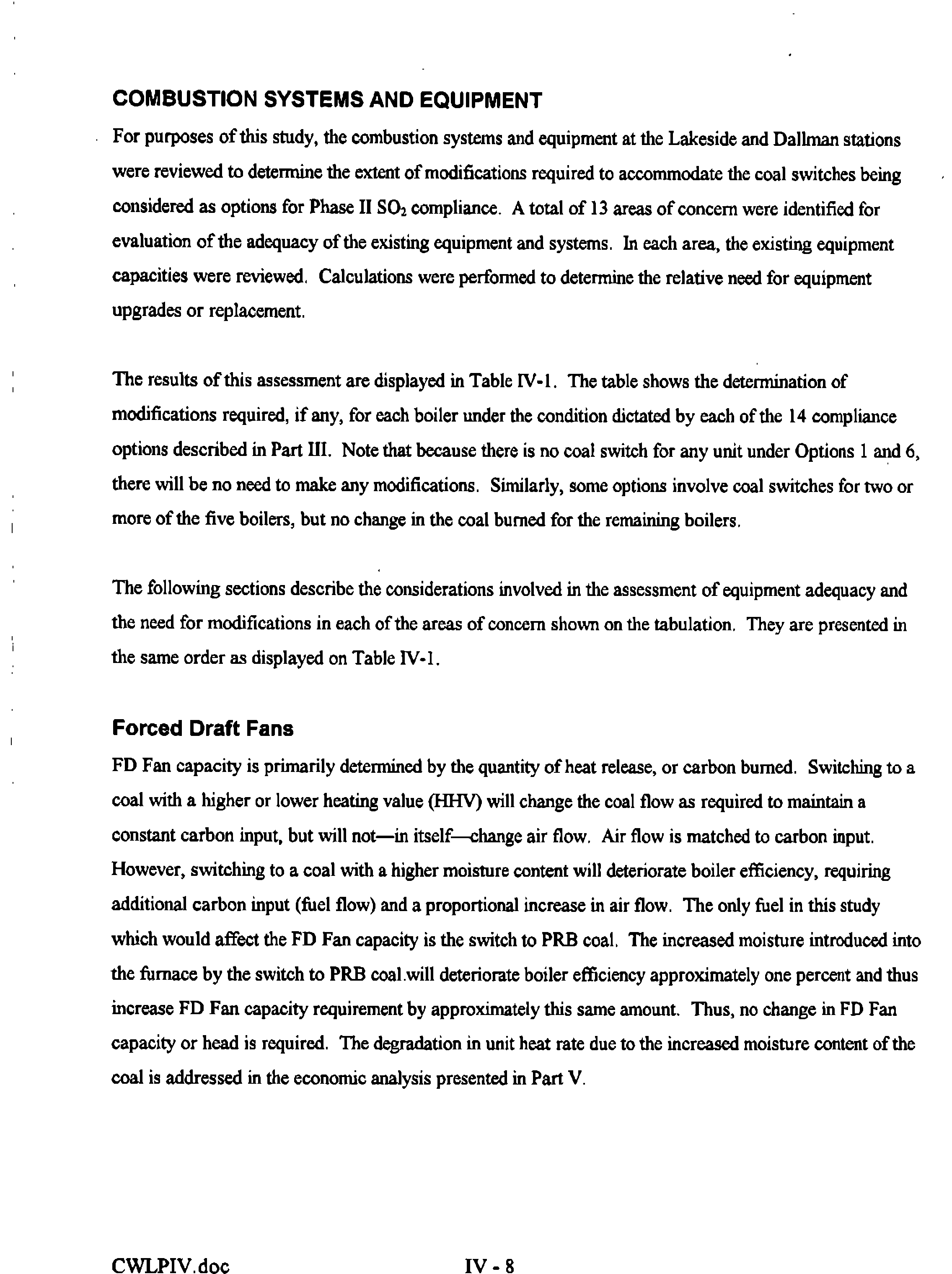 COMBUSTION SYSTEMS AND EQUIPMENT

For purposes of this study, the combustion systems and equipment at the Lakeside and Dallman stations were reviewed to determine the extent of modifications required to accommodate the coal switches being considered as options for Phase II $SO_2$ compliance. A total of 13 areas of concern were identified for evaluation of the adequacy of the existing equipment and systems. In each area, the existing equipment capacities were reviewed. Calculations were performed to determine the relative need for equipment upgrades or replacement.

The results of this assessment are displayed in Table IV-1. The table shows the determination of modifications required, if any, for each boiler under the condition dictated by each of the 14 compliance options described in Part III. Note that because there is no coal switch for any unit under Options 1 and 6, there will be no need to make any modifications. Similarly, some options involve coal switches for two or more of the five boilers, but no change in the coal burned for the remaining boilers.

The following sections describe the considerations involved in the assessment of equipment adequacy and the need for modifications in each of the areas of concern shown on the tabulation. They are presented in the same order as displayed on Table IV-1.

Forced Draft Fans

FD Fan capacity is primarily determined by the quantity of heat release, or carbon burned. Switching to a coal with a higher or lower heating value (HHV) will change the coal flow as required to maintain a constant carbon input, but will not—in itself—change air flow. Air flow is matched to carbon input. However, switching to a coal with a higher moisture content will deteriorate boiler efficiency, requiring additional carbon input (fuel flow) and a proportional increase in air flow. The only fuel in this study which would affect the FD Fan capacity is the switch to PRB coal. The increased moisture introduced into the furnace by the switch to PRB coal.will deteriorate boiler efficiency approximately one percent and thus increase FD Fan capacity requirement by approximately this same amount. Thus, no change in FD Fan capacity or head is required. The degradation in unit heat rate due to the increased moisture content of the coal is addressed in the economic analysis presented in Part V.

CWLPIV.doc

IV - 8